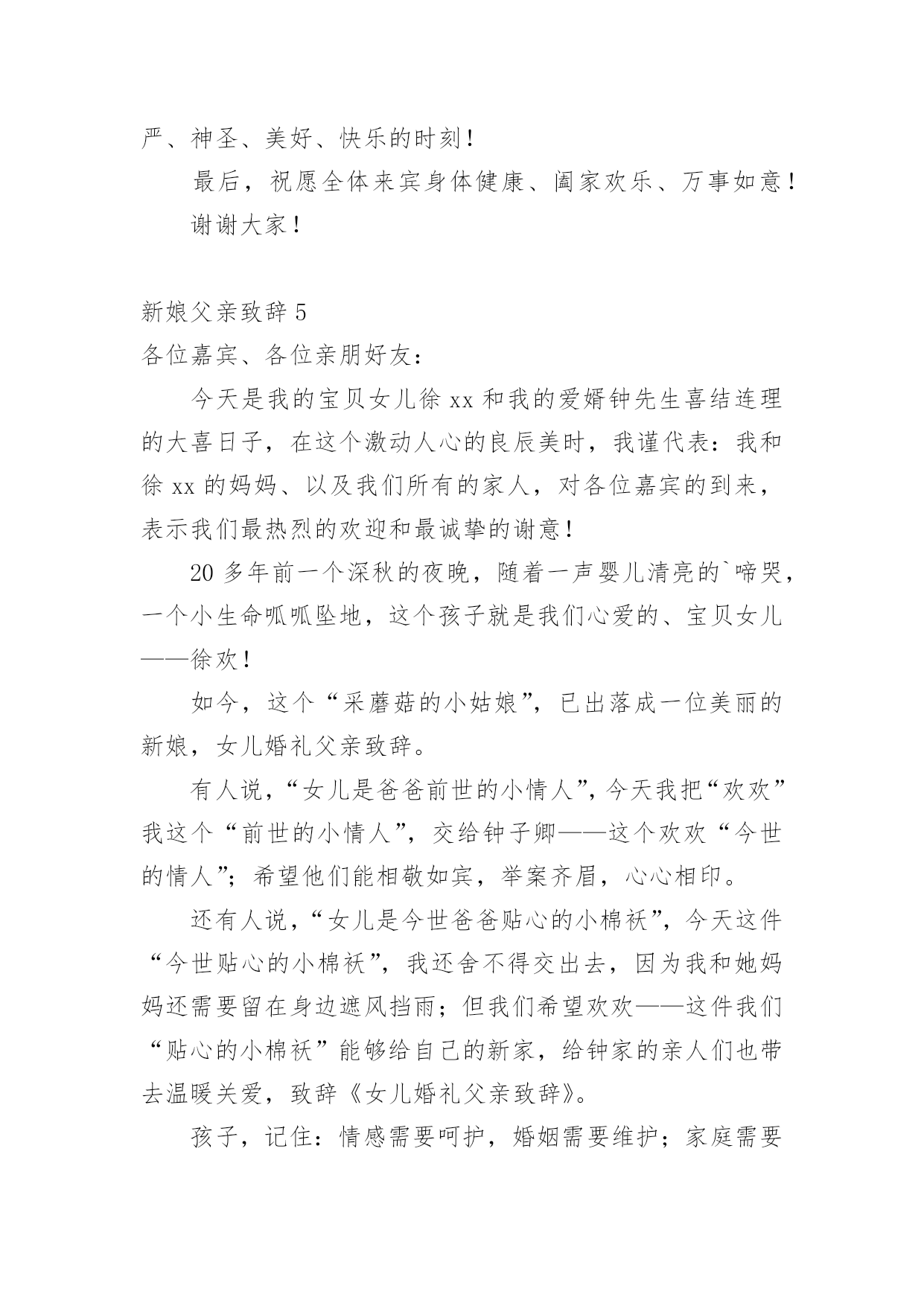 严、神圣、美好、快乐的时刻！

最后，祝愿全体来宾身体健康、阖家欢乐、万事如意！

谢谢大家！

新娘父亲致辞 5

各位嘉宾、各位亲朋好友：

今天是我的宝贝女儿徐 xx 和我的爱婿钟先生喜结连理的大喜日子，在这个激动人心的良辰美时，我谨代表：我和徐 xx 的妈妈、以及我们所有的家人，对各位嘉宾的到来，表示我们最热烈的欢迎和最诚挚的谢意！

20 多年前一个深秋的夜晚，随着一声婴儿清亮的`啼哭，一个小生命呱呱坠地，这个孩子就是我们心爱的、宝贝女儿——徐欢！

如今，这个“采蘑菇的小姑娘”，已出落成一位美丽的新娘，女儿婚礼父亲致辞。

有人说，“女儿是爸爸前世的小情人”，今天我把“欢欢”我这个“前世的小情人”，交给钟子卿——这个欢欢“今世的情人”；希望他们能相敬如宾，举案齐眉，心心相印。

还有人说，“女儿是今世爸爸贴心的小棉袄”，今天这件“今世贴心的小棉袄”，我还舍不得交出去，因为我和她妈妈还需要留在身边遮风挡雨；但我们希望欢欢——这件我们“贴心的小棉袄”能够给自己的新家，给钟家的亲人们也带去温暖关爱，致辞《女儿婚礼父亲致辞》。

孩子，记住：情感需要呵护，婚姻需要维护；家庭需要